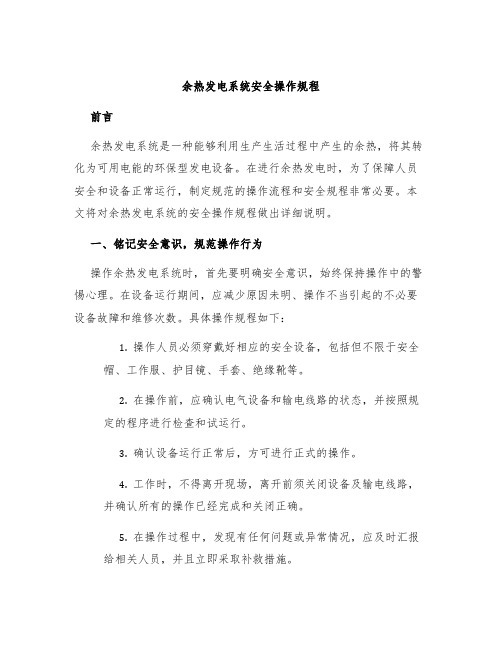 余热发电系统安全操作规程

前言

余热发电系统是一种能够利用生产生活过程中产生的余热，将其转化为可用电能的环保型发电设备。在进行余热发电时，为了保障人员安全和设备正常运行，制定规范的操作流程和安全规程非常必要。本文将对余热发电系统的安全操作规程做出详细说明。

一、铭记安全意识，规范操作行为

操作余热发电系统时，首先要明确安全意识，始终保持操作中的警惕心理。在设备运行期间，应减少原因未明、操作不当引起的不必要设备故障和维修次数。具体操作规程如下：

1. 操作人员必须穿戴好相应的安全设备，包括但不限于安全帽、工作服、护目镜、手套、绝缘靴等。

2. 在操作前，应确认电气设备和输电线路的状态，并按照规定的程序进行检查和试运行。

3. 确认设备运行正常后，方可进行正式的操作。

4. 工作时，不得离开现场，离开前须关闭设备及输电线路，并确认所有的操作已经完成和关闭正确。

5. 在操作过程中，发现有任何问题或异常情况，应及时汇报给相关人员，并且立即采取补救措施。